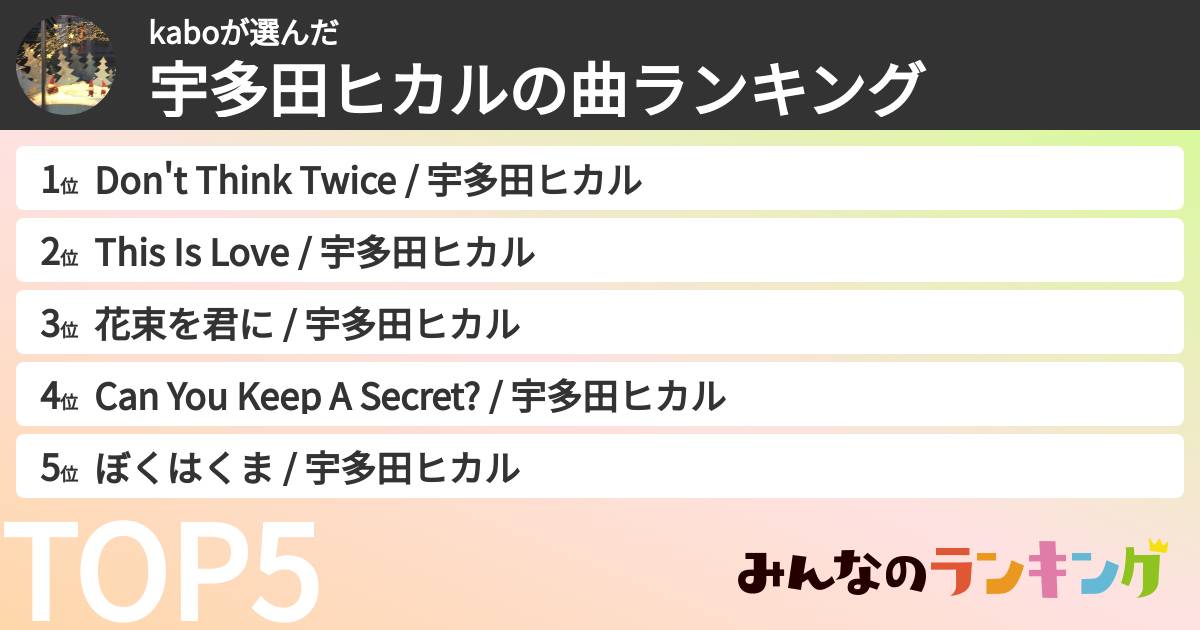 kaboが選んだ
宇多田ヒカルの曲ランキング

1位 Don't Think Twice / 宇多田ヒカル
2位 This Is Love / 宇多田ヒカル
3位 花束を君に / 宇多田ヒカル
4位 Can You Keep A Secret? / 宇多田ヒカル
5位 ぼくはくま / 宇多田ヒカル

TOP5

みんなのランキング